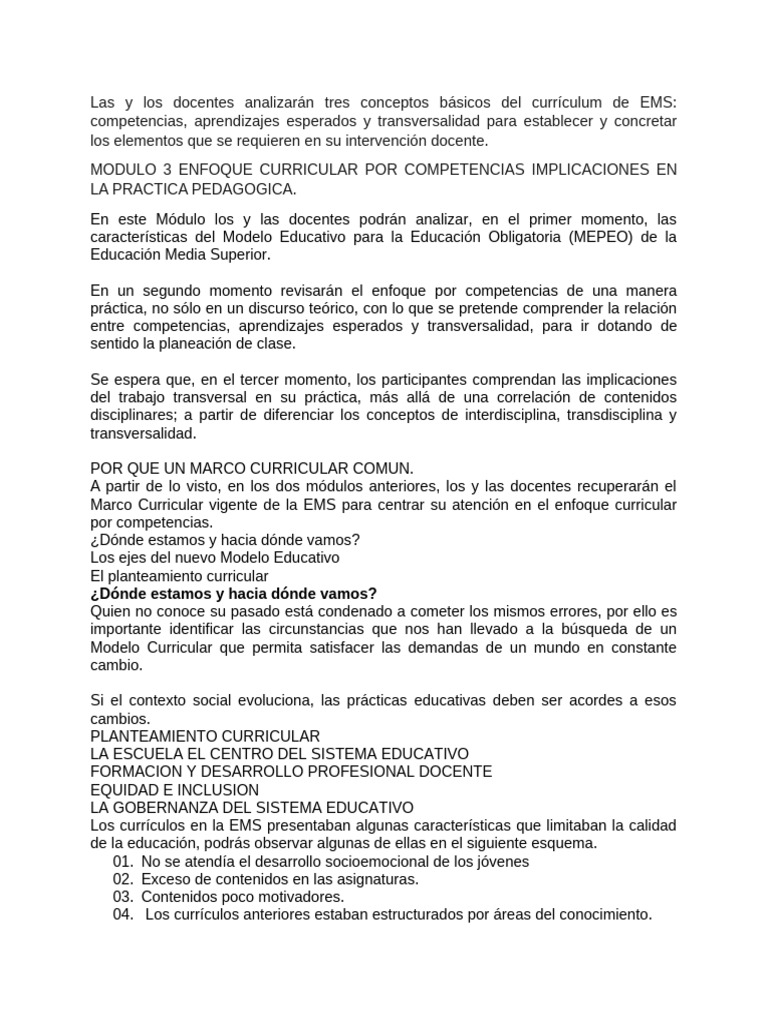 Las y los docentes analizarán tres conceptos básicos del currículum de EMS: competencias, aprendizajes esperados y transversalidad para establecer y concretar los elementos que se requieren en su intervención docente.

MODULO 3 ENFOQUE CURRICULAR POR COMPETENCIAS IMPLICACIONES EN LA PRACTICA PEDAGOGICA.

En este Módulo los y las docentes podrán analizar, en el primer momento, las características del Modelo Educativo para la Educación Obligatoria (MEPEO) de la Educación Media Superior.

En un segundo momento revisarán el enfoque por competencias de una manera práctica, no sólo en un discurso teórico, con lo que se pretende comprender la relación entre competencias, aprendizajes esperados y transversalidad, para ir dotando de sentido la planeación de clase.

Se espera que, en el tercer momento, los participantes comprendan las implicaciones del trabajo transversal en su práctica, más allá de una correlación de contenidos disciplinares; a partir de diferenciar los conceptos de interdisciplina, transdisciplina y transversalidad.

POR QUE UN MARCO CURRICULAR COMUN.
A partir de lo visto, en los dos módulos anteriores, los y las docentes recuperarán el Marco Curricular vigente de la EMS para centrar su atención en el enfoque curricular por competencias.
¿Dónde estamos y hacia dónde vamos?
Los ejes del nuevo Modelo Educativo
El planteamiento curricular
¿Dónde estamos y hacia dónde vamos?
Quien no conoce su pasado está condenado a cometer los mismos errores, por ello es importante identificar las circunstancias que nos han llevado a la búsqueda de un Modelo Curricular que permita satisfacer las demandas de un mundo en constante cambio.

Si el contexto social evoluciona, las prácticas educativas deben ser acordes a esos cambios.
PLANTEAMIENTO CURRICULAR
LA ESCUELA EL CENTRO DEL SISTEMA EDUCATIVO
FORMACION Y DESARROLLO PROFESIONAL DOCENTE
EQUIDAD E INCLUSION
LA GOBERNANZA DEL SISTEMA EDUCATIVO
Los currículos en la EMS presentaban algunas características que limitaban la calidad de la educación, podrás observar algunas de ellas en el siguiente esquema.
01. No se atendía el desarrollo socioemocional de los jóvenes
02. Exceso de contenidos en las asignaturas.
03. Contenidos poco motivadores.
04. Los currículos anteriores estaban estructurados por áreas del conocimiento.